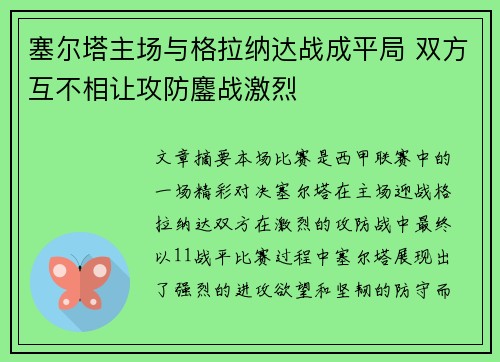 塞尔塔主场与格拉纳达战成平局 双方互不相让攻防鏖战激烈

文章摘要本场比赛是西甲联赛中的一场精彩对决塞尔塔在主场迎战格拉纳达双方在激烈的攻防战中最终以11战平比赛过程中塞尔塔展现出了强烈的进攻欲望和坚韧的防守而